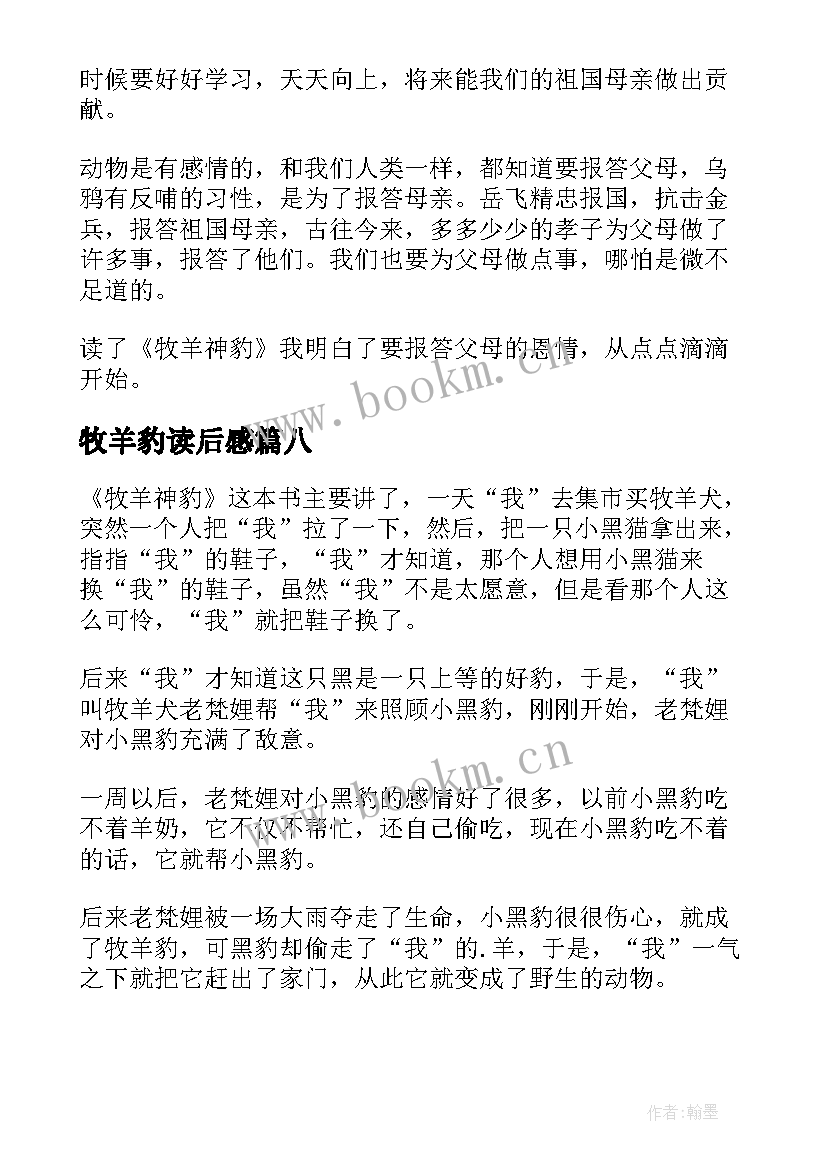 时候要好好学习，天天向上，将来能我们的祖国母亲做出贡献。

动物是有感情的，和我们人类一样，都知道要报答父母，乌鸦有反哺的习性，是为了报答母亲。岳飞精忠报国，抗击金兵，报答祖国母亲，古往今来，多多少少的孝子为父母做了许多事，报答了他们。我们也要为父母做点事，哪怕是微不足道的。

读了《牧羊神豹》我明白了要报答父母的恩情，从点点滴滴开始。

www.bookm.cn

牧羊豹读后感篇八

《牧羊神豹》这本书主要讲了，一天“我”去集市买牧羊犬，突然一个人把“我”拉了一下，然后，把一只小黑猫拿出来，指指“我”的鞋子，“我”才知道，那个人想用小黑猫来换“我”的鞋子，虽然“我”不是太愿意，但是看那个人这么可怜，“我”就把鞋子换了。

后来“我”才知道这只黑是一只上等的好豹，于是，“我”叫牧羊犬老梵娌帮“我”来照顾小黑豹，刚刚开始，老梵娌对小黑豹充满了敌意。

www.bookm.cn

一周以后，老梵娌对小黑豹的感情好了很多，以前小黑豹吃不着羊奶，它不仅不帮忙，还自己偷吃，现在小黑豹吃不着的话，它就帮小黑豹。

后来老梵娌被一场大雨夺走了生命，小黑豹很很伤心，就成了牧羊豹，可黑豹却偷走了“我”的.羊，于是，“我”一气之下就把它赶出了家门，从此它就变成了野生的动物。

作者:翰墨